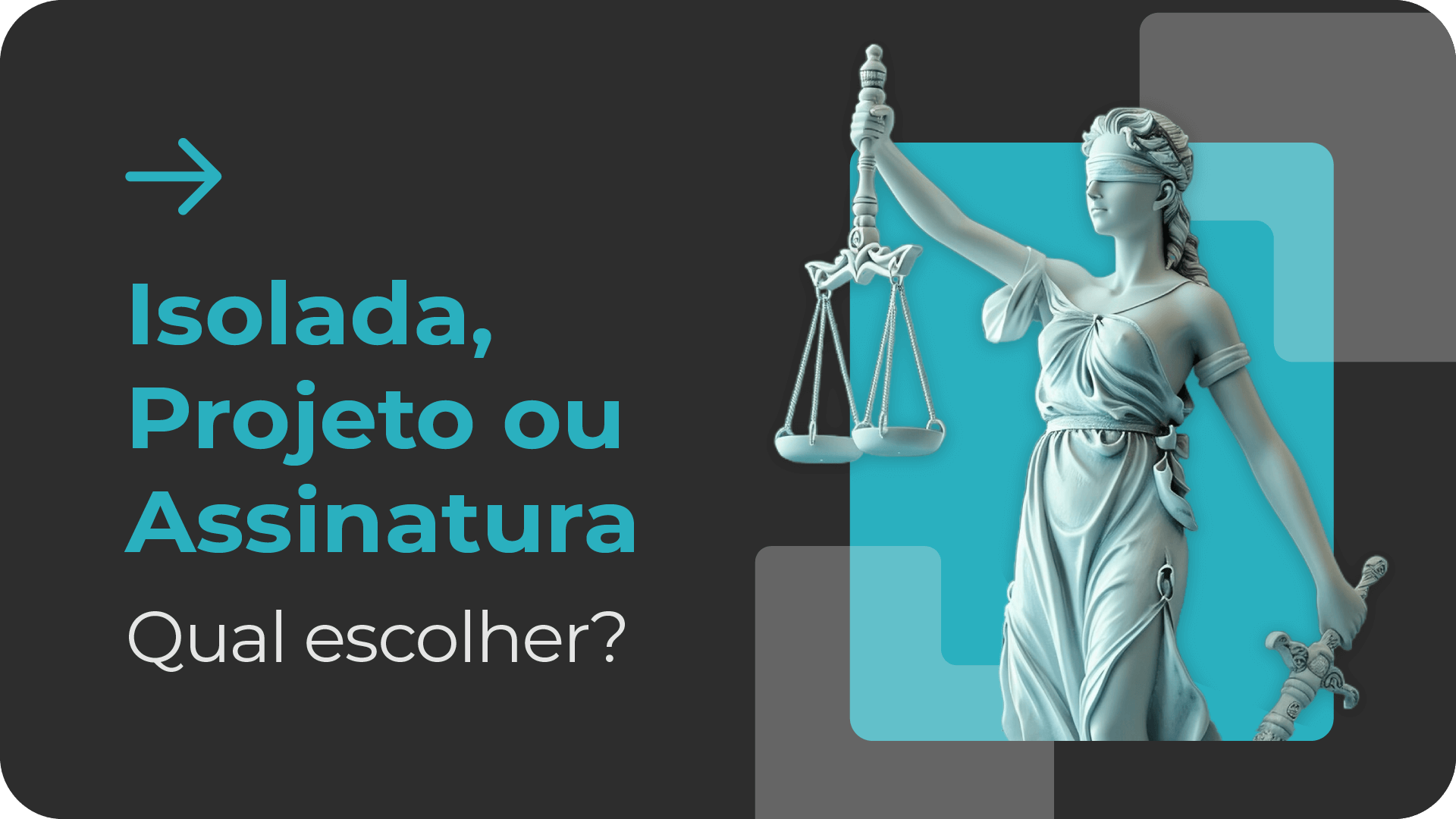 Isolada, Projeto ou Assinatura

Qual escolher?